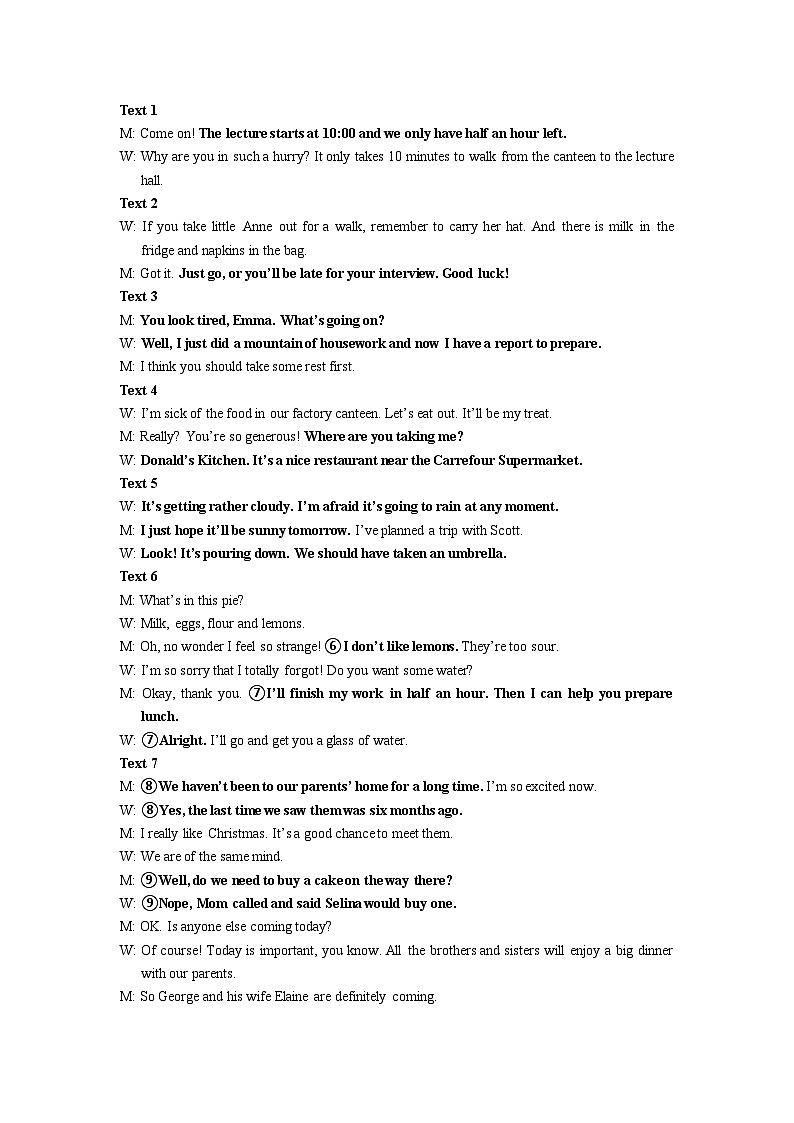 Text 1

M: Come on! The lecture starts at 10:00 and we only have half an hour left.

W: Why are you in such a hurry? It only takes 10 minutes to walk from the canteen to the lecture hall.

Text 2

W: If you take little Anne out for a walk, remember to carry her hat. And there is milk in the fridge and napkins in the bag.

M: Got it. Just go, or you'll be late for your interview. Good luck!

Text 3

M: You look tired, Emma. What's going on?

W: Well, I just did a mountain of housework and now I have a report to prepare.

M: I think you should take some rest first.

Text 4

W: I'm sick of the food in our factory canteen. Let's eat out. It'll be my treat.

M: Really? You're so generous! Where are you taking me?

W: Donald's Kitchen. It's a nice restaurant near the Carrefour Supermarket.

Text 5

W: It's getting rather cloudy. I'm afraid it's going to rain at any moment.

M: I just hope it'll be sunny tomorrow. I've planned a trip with Scott.

W: Look! It's pouring down. We should have taken an umbrella.

Text 6

M: What's in this pie?

W: Milk, eggs, flour and lemons.

M: Oh, no wonder I feel so strange! ⑥ I don't like lemons. They're too sour.

W: I'm so sorry that I totally forgot! Do you want some water?

M: Okay, thank you. ⑦I'll finish my work in half an hour. Then I can help you prepare lunch.

W: ⑦Alright. I'll go and get you a glass of water.

Text 7

M: ⑧We haven't been to our parents' home for a long time. I'm so excited now.

W: ⑧Yes, the last time we saw them was six months ago.

M: I really like Christmas. It's a good chance to meet them.

W: We are of the same mind.

M: ⑨Well, do we need to buy a cake on the way there?

W: ⑨Nope, Mom called and said Selina would buy one.

M: OK. Is anyone else coming today?

W: Of course! Today is important, you know. All the brothers and sisters will enjoy a big dinner with our parents.

M: So George and his wife Elaine are definitely coming.